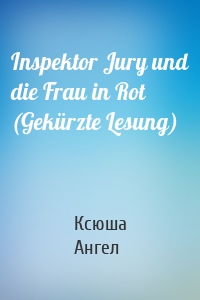 Inspektor Jury und die Frau in Rot (Gekürzte Lesung)

Ксюша
Ангел